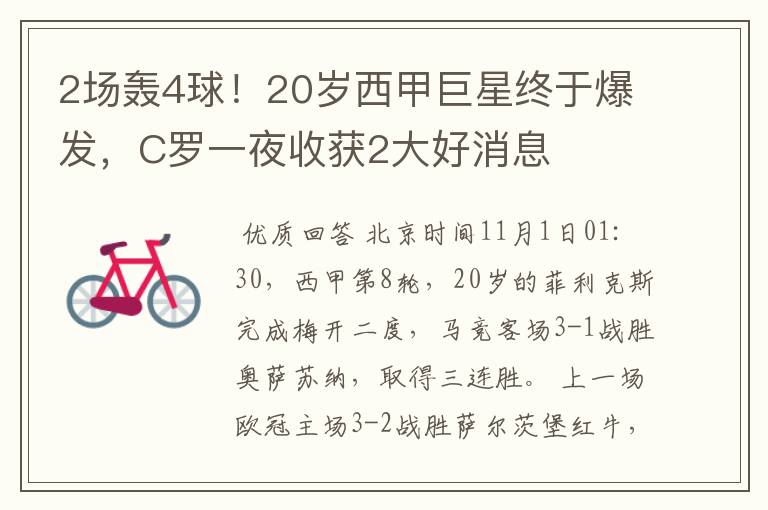 2场轰4球！20岁西甲巨星终于爆发，C罗一夜收获2大好消息

优质回答 北京时间11月1日01:30，西甲第8轮，20岁的菲利克斯完成梅开二度，马竞客场3-1战胜奥萨苏纳，取得三连胜。上一场欧冠主场3-2战胜萨尔茨堡红牛，